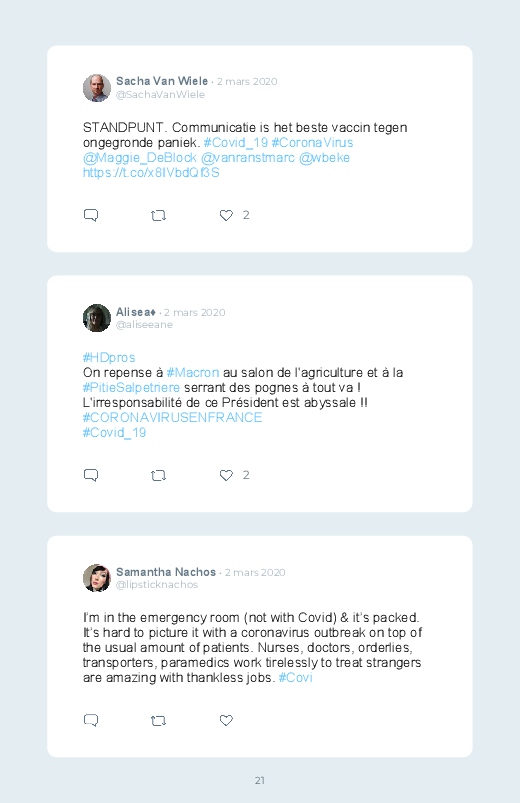 Sacha Van Wiele · 2 mars 2020
@SachaVanWiele

STANDPUNT. Communicatie is het beste vaccin tegen ongegronde paniek. #Covid_19 #CoronaVirus @Maggie_DeBlock @vanranstmarc @wbeke https://t.co/x8IVbdQf3S

2

Alisea♦ · 2 mars 2020
@aliseeane

#HDpros
On repense à #Macron au salon de l'agriculture et à la #PitieSalpetriere serrant des pognes à tout va !
L'irresponsabilité de ce Président est abyssale !!
#CORONAVIRUSENFRANCE
#Covid_19

2

Samantha Nachos · 2 mars 2020
@lipsticknachos

I'm in the emergency room (not with Covid) & it's packed. It's hard to picture it with a coronavirus outbreak on top of the usual amount of patients. Nurses, doctors, orderlies, transporters, paramedics work tirelessly to treat strangers are amazing with thankless jobs. #Covi

21